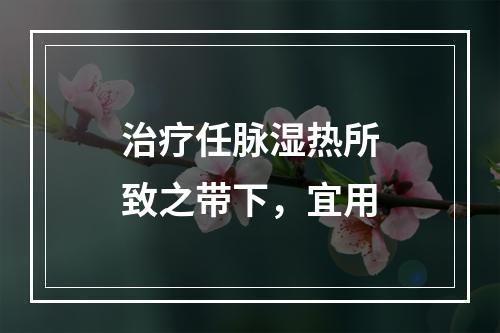 治疗任脉湿热所致之带下，宜用